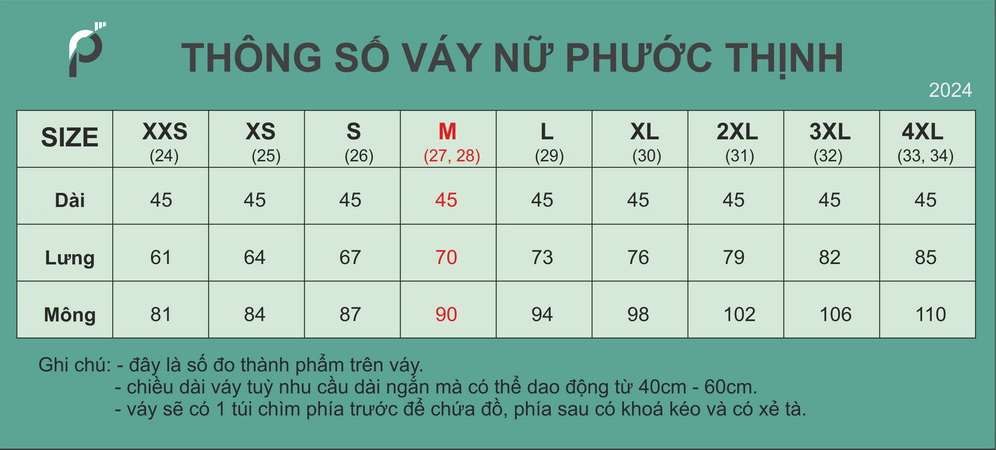 THÔNG SỐ VÁY NỮ PHƯỚC THỊNH

2024

| SIZE | XXS (24) | XS (25) | S (26) | M (27, 28) | L (29) | XL (30) | 2XL (31) | 3XL (32) | 4XL (33, 34) |
|---|---|---|---|---|---|---|---|---|---|
| Dài | 45 | 45 | 45 | 45 | 45 | 45 | 45 | 45 | 45 |
| Lưng | 61 | 64 | 67 | 70 | 73 | 76 | 79 | 82 | 85 |
| Mông | 81 | 84 | 87 | 90 | 94 | 98 | 102 | 106 | 110 |

Ghi chú: - đây là số đo thành phẩm trên váy.
- chiều dài váy tuỳ nhu cầu dài ngắn mà có thể dao động từ 40cm - 60cm.
- váy sẽ có 1 túi chìm phía trước để chứa đồ, phía sau có khoá kéo và có xẻ tà.